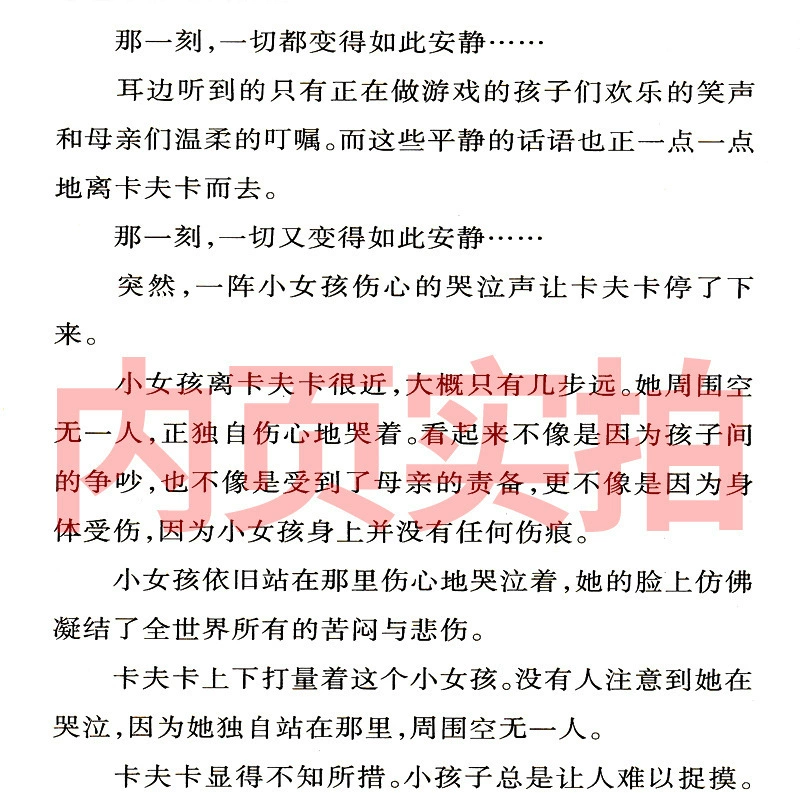 那一刻，一切都变得如此安静……

耳边听到的只有正在做游戏的孩子们欢乐的笑声和母亲们温柔的叮嘱。而这些平静的话语也正一点一点地离卡夫卡而去。

那一刻，一切又变得如此安静……

突然，一阵小女孩伤心的哭泣声让卡夫卡停了下来。

小女孩离卡夫卡很近，大概只有几步远。她周围空无一人，正独自伤心地哭着。看起来不像是因为孩子间的争吵，也不像是受到了母亲的责备，更不像是因为身体受伤，因为小女孩身上并没有任何伤痕。

小女孩依旧站在那里伤心地哭泣着，她的脸上仿佛凝结了全世界所有的苦闷与悲伤。

卡夫卡上下打量着这个小女孩。没有人注意到她在哭泣，因为她独自站在那里，周围空无一人。

卡夫卡显得不知所措。小孩子总是让人难以捉摸。

内页实拍